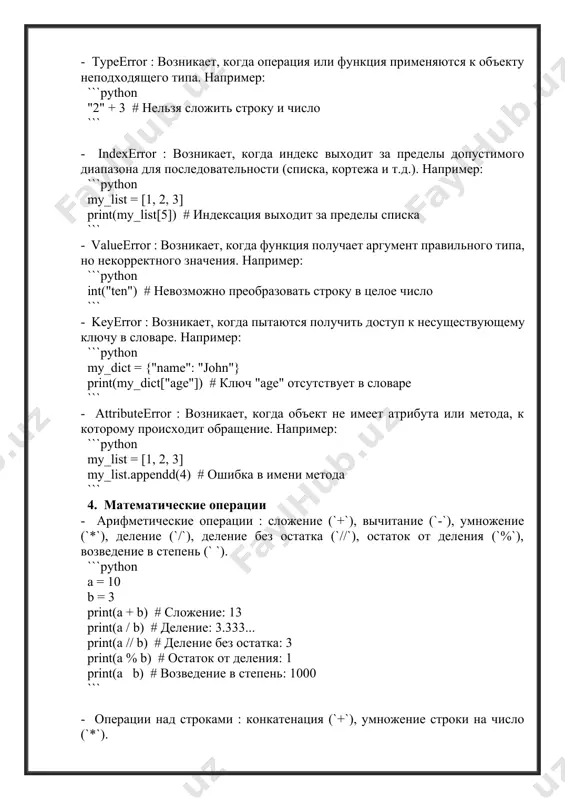 - TypeError : Возникает, когда операция или функция применяются к объекту неподходящего типа. Например:
```python
"2" + 3 # Нельзя сложить строку и число
```

- IndexError : Возникает, когда индекс выходит за пределы допустимого диапазона для последовательности (списка, кортежа и т.д.). Например:
```python
my_list = [1, 2, 3]
print(my_list[5]) # Индексация выходит за пределы списка
```
- ValueError : Возникает, когда функция получает аргумент правильного типа, но некорректного значения. Например:
```python
int("ten") # Невозможно преобразовать строку в целое число
```
- KeyError : Возникает, когда пытаются получить доступ к несуществующему ключу в словаре. Например:
```python
my_dict = {"name": "John"}
print(my_dict["age"]) # Ключ "age" отсутствует в словаре
```
- AttributeError : Возникает, когда объект не имеет атрибута или метода, к которому происходит обращение. Например:
```python
my_list = [1, 2, 3]
my_list.appendd(4) # Ошибка в имени метода
```
4. Математические операции
- Арифметические операции : сложение (`+`), вычитание (`-`), умножение (`*`), деление (`/`), деление без остатка (`//`), остаток от деления (`%`), возведение в степень (` `).
```python
a = 10
b = 3
print(a + b) # Сложение: 13
print(a / b) # Деление: 3.333...
print(a // b) # Деление без остатка: 3
print(a % b) # Остаток от деления: 1
print(a b) # Возведение в степень: 1000
```

- Операции над строками : конкатенация (`+`), умножение строки на число (`*`).

FaylHub.uz